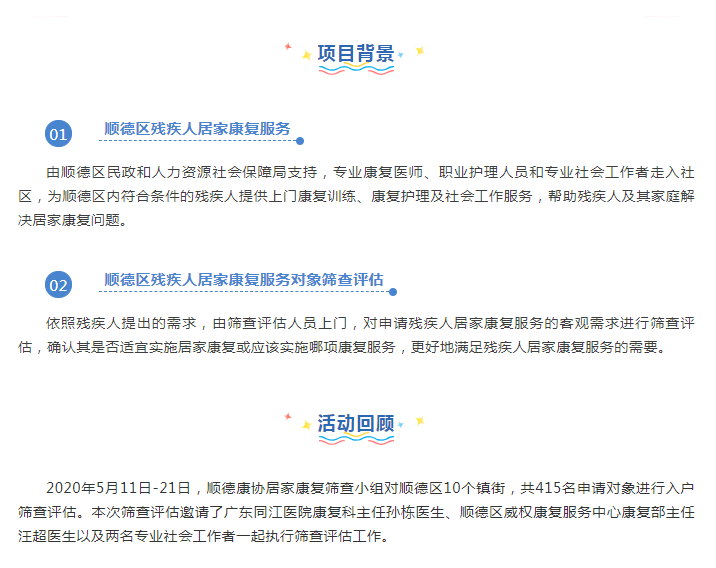 项目背景

01 顺德区残疾人居家康复服务

由顺德区民政和人力资源社会保障局支持，专业康复医师、职业护理人员和专业社会工作者走入社区，为顺德区内符合条件的残疾人提供上门康复训练、康复护理及社会工作服务，帮助残疾人及其家庭解决居家康复问题。

02 顺德区残疾人居家康复服务对象筛查评估

依照残疾人提出的需求，由筛查评估人员上门，对申请残疾人居家康复服务的客观需求进行筛查评估，确认其是否适宜实施居家康复或应该实施哪项康复服务，更好地满足残疾人居家康复服务的需要。

活动回顾

2020年5月11日-21日，顺德康协居家康复筛查小组对顺德区10个镇街，共415名申请对象进行入户筛查评估。本次筛查评估邀请了广东同江医院康复科主任孙栋医生、顺德区威权康复服务中心康复部主任汪超医生以及两名专业社会工作者一起执行筛查评估工作。